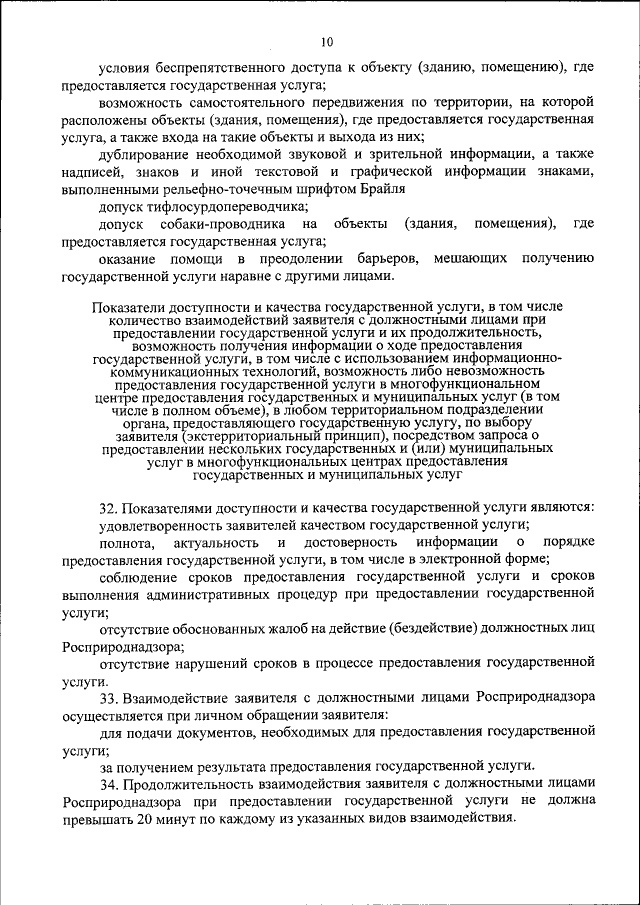 10

условия беспрепятственного доступа к объекту (зданию, помещению), где предоставляется государственная услуга;

возможность самостоятельного передвижения по территории, на которой расположены объекты (здания, помещения), где предоставляется государственная услуга, а также входа на такие объекты и выхода из них;

дублирование необходимой звуковой и зрительной информации, а также надписей, знаков и иной текстовой и графической информации знаками, выполненными рельефно-точечным шрифтом Брайля

допуск тифлосурдопереводчика;

допуск собаки-проводника на объекты (здания, помещения), где предоставляется государственная услуга;

оказание помощи в преодолении барьеров, мешающих получению государственной услуги наравне с другими лицами.

Показатели доступности и качества государственной услуги, в том числе количество взаимодействий заявителя с должностными лицами при предоставлении государственной услуги и их продолжительность, возможность получения информации о ходе предоставления государственной услуги, в том числе с использованием информационно-коммуникационных технологий, возможность либо невозможность предоставления государственной услуги в многофункциональном центре предоставления государственных и муниципальных услуг (в том числе в полном объеме), в любом территориальном подразделении органа, предоставляющего государственную услугу, по выбору заявителя (экстерриториальный принцип), посредством запроса о предоставлении нескольких государственных и (или) муниципальных услуг в многофункциональных центрах предоставления государственных и муниципальных услуг

32. Показателями доступности и качества государственной услуги являются:

удовлетворенность заявителей качеством государственной услуги;

полнота, актуальность и достоверность информации о порядке предоставления государственной услуги, в том числе в электронной форме;

соблюдение сроков предоставления государственной услуги и сроков выполнения административных процедур при предоставлении государственной услуги;

отсутствие обоснованных жалоб на действие (бездействие) должностных лиц Росприроднадзора;

отсутствие нарушений сроков в процессе предоставления государственной услуги.

33. Взаимодействие заявителя с должностными лицами Росприроднадзора осуществляется при личном обращении заявителя:

для подачи документов, необходимых для предоставления государственной услуги;

за получением результата предоставления государственной услуги.

34. Продолжительность взаимодействия заявителя с должностными лицами Росприроднадзора при предоставлении государственной услуги не должна превышать 20 минут по каждому из указанных видов взаимодействия.